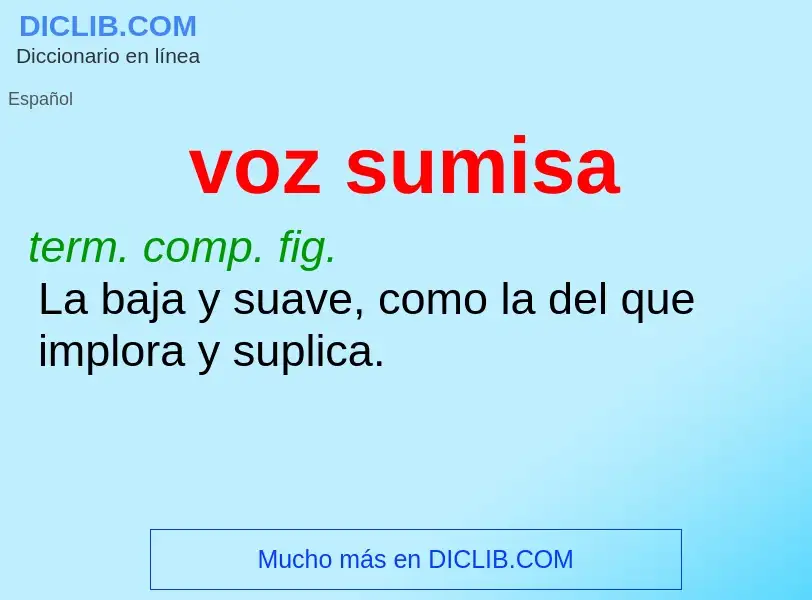 DICLIB.COM
Diccionario en línea

Español

voz sumisa

term. comp. fig.
La baja y suave, como la del que implora y suplica.

Mucho más en DICLIB.COM